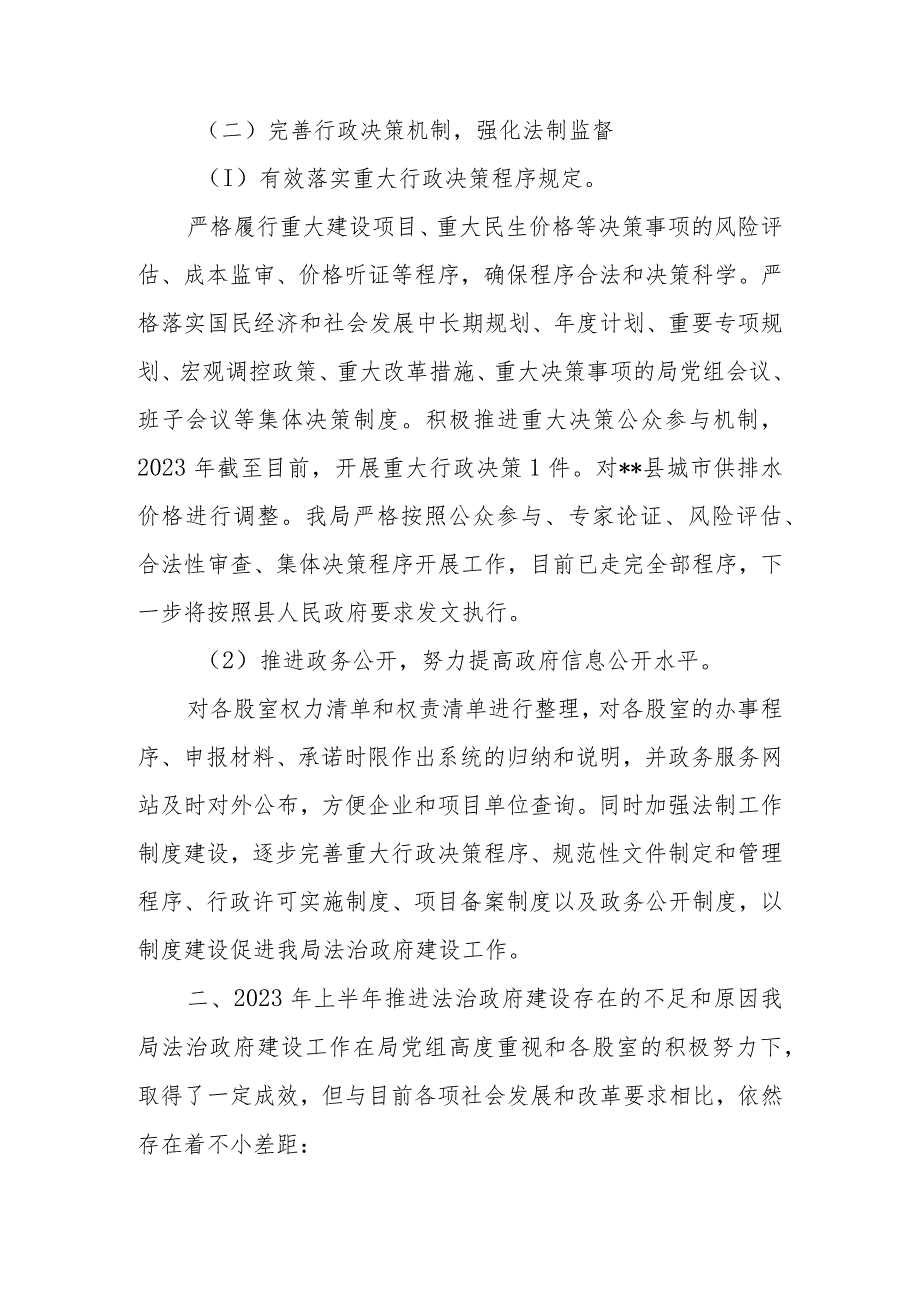 （二）完善行政决策机制，强化法制监督

（I）有效落实重大行政决策程序规定。

严格履行重大建设项目、重大民生价格等决策事项的风险评估、成本监审、价格听证等程序，确保程序合法和决策科学。严格落实国民经济和社会发展中长期规划、年度计划、重要专项规划、宏观调控政策、重大改革措施、重大决策事项的局党组会议、班子会议等集体决策制度。积极推进重大决策公众参与机制，2023年截至目前，开展重大行政决策1件。对**县城市供排水价格进行调整。我局严格按照公众参与、专家论证、风险评估、合法性审查、集体决策程序开展工作，目前已走完全部程序，下一步将按照县人民政府要求发文执行。

（2）推进政务公开，努力提高政府信息公开水平。

对各股室权力清单和权责清单进行整理，对各股室的办事程序、申报材料、承诺时限作出系统的归纳和说明，并政务服务网站及时对外公布，方便企业和项目单位查询。同时加强法制工作制度建设，逐步完善重大行政决策程序、规范性文件制定和管理程序、行政许可实施制度、项目备案制度以及政务公开制度，以制度建设促进我局法治政府建设工作。

二、2023年上半年推进法治政府建设存在的不足和原因我局法治政府建设工作在局党组高度重视和各股室的积极努力下，取得了一定成效，但与目前各项社会发展和改革要求相比，依然存在着不小差距：